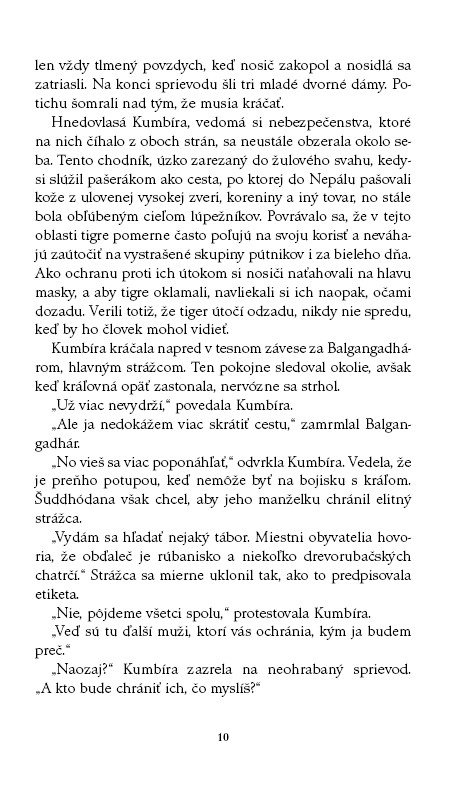 len vždy tlmený povzdych, keď nosič zakopol a nosidlá sa zatriasli. Na konci sprievodu šli tri mladé dvorné dámy. Potichu šomrali nad tým, že musia kráčať.

Hnedovlasá Kumbíra, vedomá si nebezpečenstva, ktoré na nich číhalo z oboch strán, sa neustále obzerala okolo seba. Tento chodník, úzko zarezaný do žulového svahu, kedysi slúžil pašerákom ako cesta, po ktorej do Nepálu pašovali kože z ulovenej vysokej zveri, koreniny a iný tovar, no stále bola obľúbeným cieľom lúpežníkov. Povrávalo sa, že v tejto oblasti tigre pomerne často poľujú na svoju korisť a neváhajú zaútočiť na vystrašené skupiny pútnikov i za bieleho dňa. Ako ochranu proti ich útokom si nosiči naťahovali na hlavu masky, a aby tigre oklamali, navliekali si ich naopak, očami dozadu. Verili totiž, že tiger útočí odzadu, nikdy nie spredu, keď by ho človek mohol vidieť.

Kumbíra kráčala napred v tesnom závese za Balgangadhárom, hlavným strážcom. Ten pokojne sledoval okolie, avšak keď kráľovná opäť zastonala, nervózne sa strhol.

„Už viac nevydrží," povedala Kumbíra.

„Ale ja nedokážem viac skrátiť cestu," zamrmlal Balgangadhár.

„No vieš sa viac poponáhľať," odvrkla Kumbíra. Vedela, že je preňho potupou, keď nemôže byť na bojisku s kráľom. Šuddhódana však chcel, aby jeho manželku chránil elitný strážca.

„Vydám sa hľadať nejaký tábor. Miestni obyvatelia hovoria, že obďaleč je rúbanisko a niekoľko drevorubačských chatrčí." Strážca sa mierne uklonil tak, ako to predpisovala etiketa.

„Nie, pôjdeme všetci spolu," protestovala Kumbíra.

„Veď sú tu ďalší muži, ktorí vás ochránia, kým ja budem preč."

„Naozaj?" Kumbíra zazrela na neohrabaný sprievod. „A kto bude chrániť ich, čo myslíš?"

10